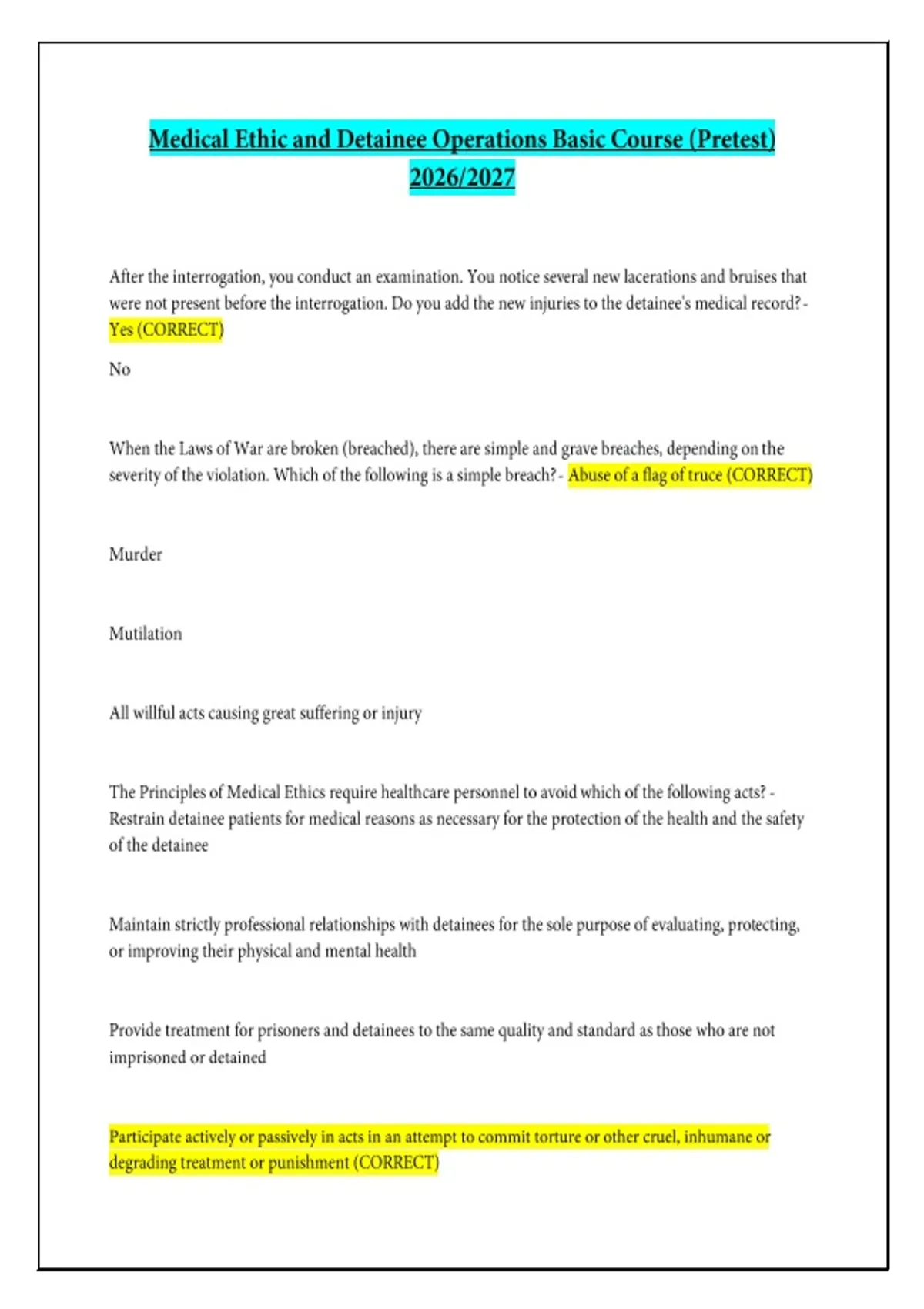 Medical Ethic and Detainee Operations Basic Course (Pretest) 2026/2027

After the interrogation, you conduct an examination. You notice several new lacerations and bruises that were not present before the interrogation. Do you add the new injuries to the detainee's medical record? - Yes (CORRECT)

No

When the Laws of War are broken (breached), there are simple and grave breaches, depending on the severity of the violation. Which of the following is a simple breach? - Abuse of a flag of truce (CORRECT)

Murder

Mutilation

All willful acts causing great suffering or injury

The Principles of Medical Ethics require healthcare personnel to avoid which of the following acts? - Restrain detainee patients for medical reasons as necessary for the protection of the health and the safety of the detainee

Maintain strictly professional relationships with detainees for the sole purpose of evaluating, protecting, or improving their physical and mental health

Provide treatment for prisoners and detainees to the same quality and standard as those who are not imprisoned or detained

Participate actively or passively in acts in an attempt to commit torture or other cruel, inhumane or degrading treatment or punishment (CORRECT)